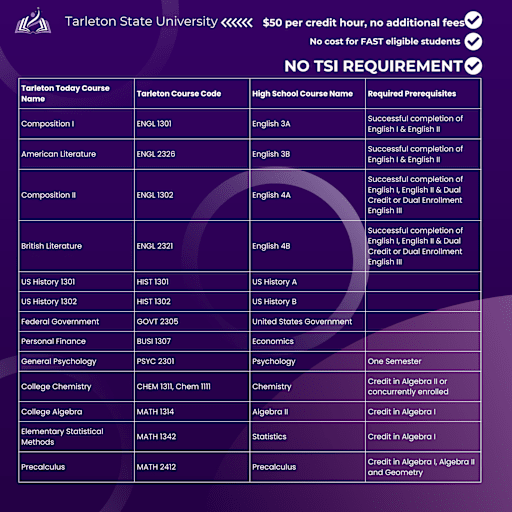 Tarleton State University

$50 per credit hour, no additional fees

No cost for FAST eligible students

NO TSI REQUIREMENT

| Tarleton Today Course Name | Tarleton Course Code | High School Course Name | Required Prerequisites |
|---|---|---|---|
| Composition I | ENGL 1301 | English 3A | Successful completion of English I & English II |
| American Literature | ENGL 2326 | English 3B | Successful completion of English I & English II |
| Composition II | ENGL 1302 | English 4A | Successful completion of English I, English II & Dual Credit or Dual Enrollment English III |
| British Literature | ENGL 2321 | English 4B | Successful completion of English I, English II & Dual Credit or Dual Enrollment English III |
| US History 1301 | HIST 1301 | US History A | |
| US History 1302 | HIST 1302 | US History B | |
| Federal Government | GOVT 2305 | United States Government | |
| Personal Finance | BUSI 1307 | Economics | |
| General Psychology | PSYC 2301 | Psychology | One Semester |
| College Chemistry | CHEM 1311, Chem 1111 | Chemistry | Credit in Algebra II or concurrently enrolled |
| College Algebra | MATH 1314 | Algebra II | Credit in Algebra I |
| Elementary Statistical Methods | MATH 1342 | Statistics | Credit in Algebra I |
| Precalculus | MATH 2412 | Precalculus | Credit in Algebra I, Algebra II and Geometry |